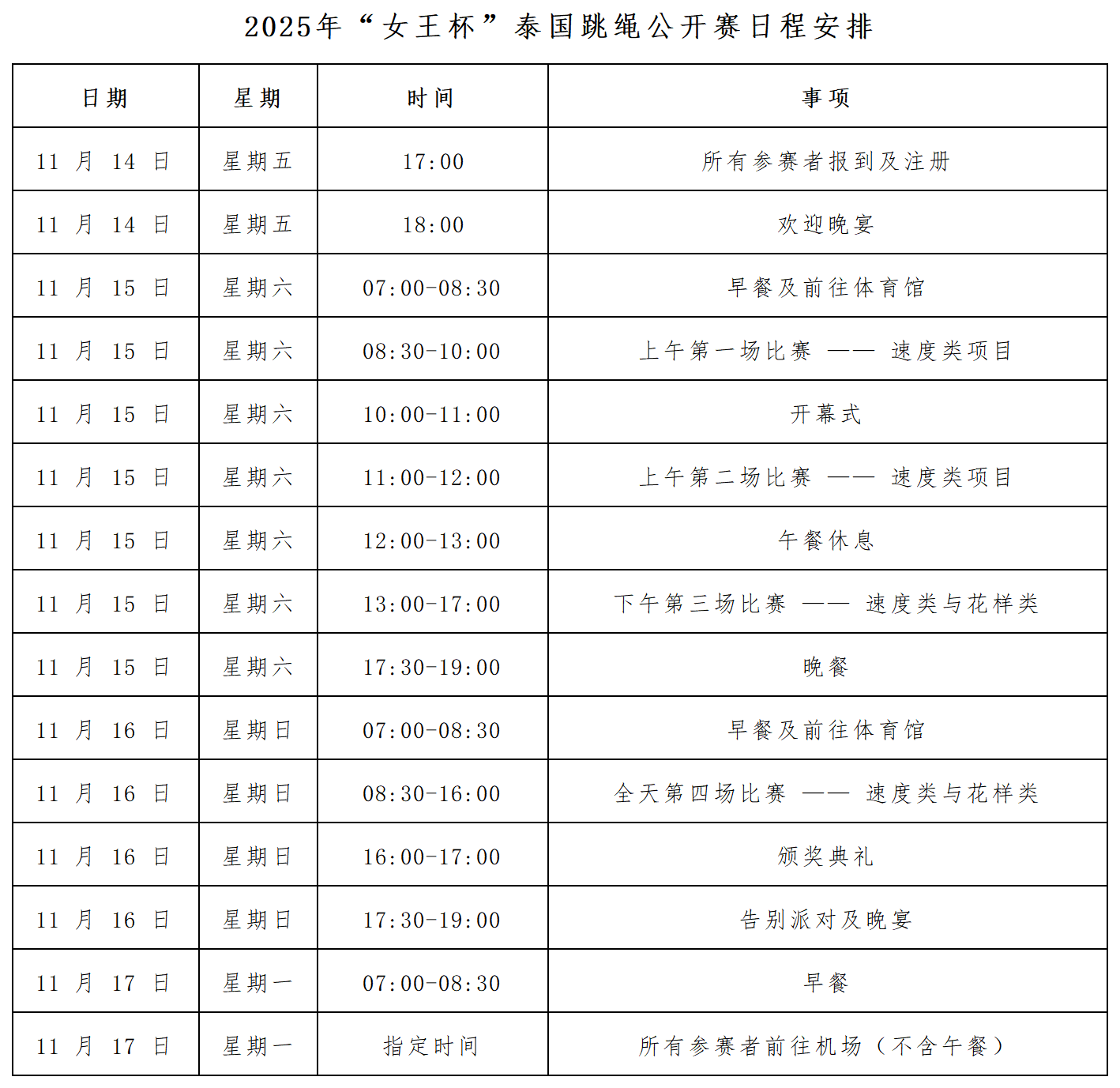 2025年“女王杯”泰国跳绳公开赛日程安排

| 日期 | 星期 | 时间 | 事项 |
|---|---|---|---|
| 11 月 14 日 | 星期五 | 17:00 | 所有参赛者报到及注册 |
| 11 月 14 日 | 星期五 | 18:00 | 欢迎晚宴 |
| 11 月 15 日 | 星期六 | 07:00-08:30 | 早餐及前往体育馆 |
| 11 月 15 日 | 星期六 | 08:30-10:00 | 上午第一场比赛 —— 速度类项目 |
| 11 月 15 日 | 星期六 | 10:00-11:00 | 开幕式 |
| 11 月 15 日 | 星期六 | 11:00-12:00 | 上午第二场比赛 —— 速度类项目 |
| 11 月 15 日 | 星期六 | 12:00-13:00 | 午餐休息 |
| 11 月 15 日 | 星期六 | 13:00-17:00 | 下午第三场比赛 —— 速度类与花样类 |
| 11 月 15 日 | 星期六 | 17:30-19:00 | 晚餐 |
| 11 月 16 日 | 星期日 | 07:00-08:30 | 早餐及前往体育馆 |
| 11 月 16 日 | 星期日 | 08:30-16:00 | 全天第四场比赛 —— 速度类与花样类 |
| 11 月 16 日 | 星期日 | 16:00-17:00 | 颁奖典礼 |
| 11 月 16 日 | 星期日 | 17:30-19:00 | 告别派对及晚宴 |
| 11 月 17 日 | 星期一 | 07:00-08:30 | 早餐 |
| 11 月 17 日 | 星期一 | 指定时间 | 所有参赛者前往机场（不含午餐） |